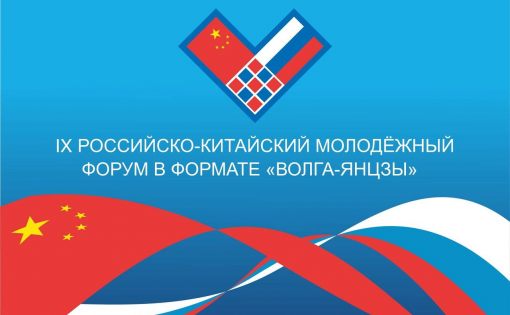 IX РОССИЙСКО-КИТАЙСКИЙ МОЛОДЁЖНЫЙ ФОРУМ В ФОРМАТЕ «ВОЛГА-ЯНЦЗЫ»